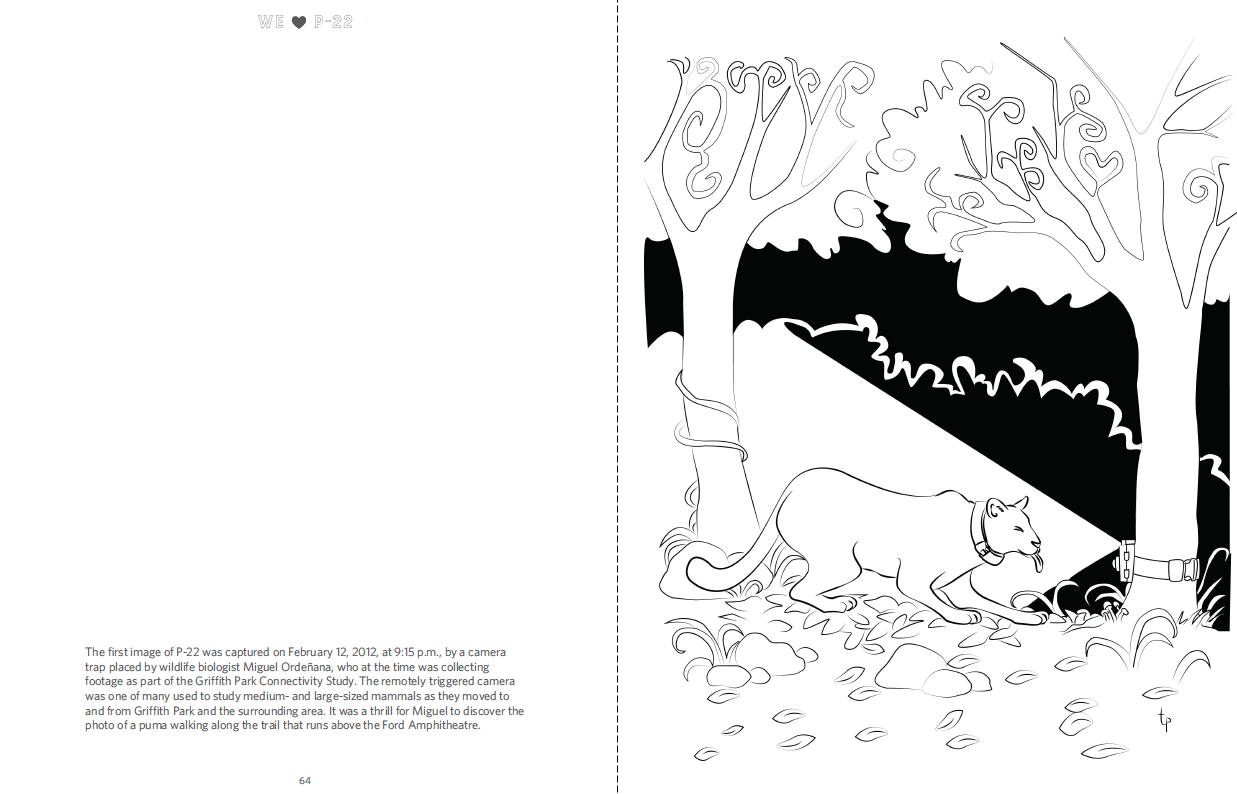 WE ♥ P-22

The first image of P-22 was captured on February 12, 2012, at 9:15 p.m., by a camera trap placed by wildlife biologist Miguel Ordeñana, who at the time was collecting footage as part of the Griffith Park Connectivity Study. The remotely triggered camera was one of many used to study medium- and large-sized mammals as they moved to and from Griffith Park and the surrounding area. It was a thrill for Miguel to discover the photo of a puma walking along the trail that runs above the Ford Amphitheatre.

64

tp